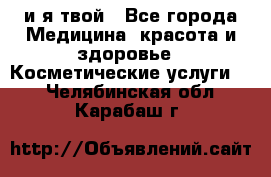 и я твой   Все города Медицина  красота и здоровье  Косметические услуги  Челябинская обл Карабаш г

http://Объявлений.сайт